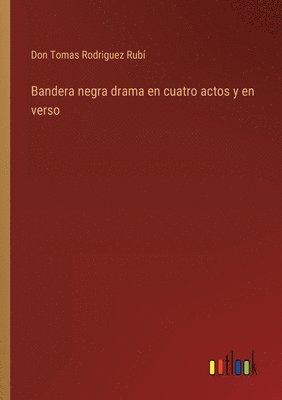 Don Tomas Rodriguez Rubí

Bandera negra drama en cuatro actos y en verso

outlook